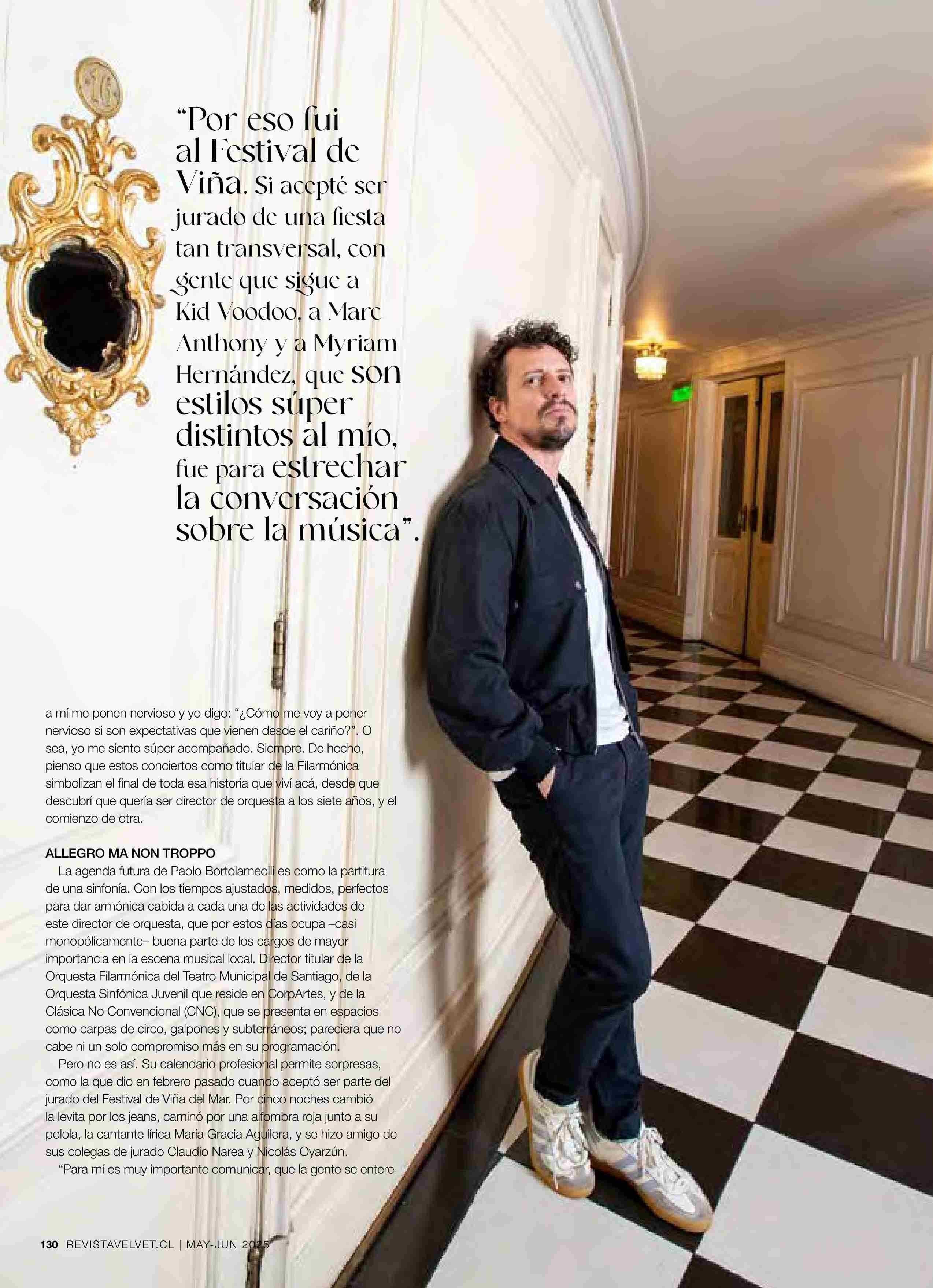 "Por eso fui al Festival de Viña. Si acepté ser jurado de una fiesta tan transversal, con gente que sigue a Kid Voodoo, a Marc Anthony y a Myriam Hernández, que son estilos súper distintos al mío, fue para estrechar la conversación sobre la música".

a mí me ponen nervioso y yo digo: "¿Cómo me voy a poner nervioso si son expectativas que vienen desde el cariño?". O sea, yo me siento súper acompañado. Siempre. De hecho, pienso que estos conciertos como titular de la Filarmónica simbolizan el final de toda esa historia que viví acá, desde que descubrí que quería ser director de orquesta a los siete años, y el comienzo de otra.

ALLEGRO MA NON TROPPO

La agenda futura de Paolo Bortolameolli es como la partitura de una sinfonía. Con los tiempos ajustados, medidos, perfectos para dar armónica cabida a cada una de las actividades de este director de orquesta, que por estos días ocupa –casi monopólicamente– buena parte de los cargos de mayor importancia en la escena musical local. Director titular de la Orquesta Filarmónica del Teatro Municipal de Santiago, de la Orquesta Sinfónica Juvenil que reside en CorpArtes, y de la Clásica No Convencional (CNC), que se presenta en espacios como carpas de circo, galpones y subterráneos; pareciera que no cabe ni un solo compromiso más en su programación.

Pero no es así. Su calendario profesional permite sorpresas, como la que dio en febrero pasado cuando aceptó ser parte del jurado del Festival de Viña del Mar. Por cinco noches cambió la levita por los jeans, caminó por una alfombra roja junto a su polola, la cantante lírica María Gracia Aguilera, y se hizo amigo de sus colegas de jurado Claudio Narea y Nicolás Oyarzún.

"Para mí es muy importante comunicar, que la gente se entere

130 REVISTAVELVET.CL | MAY-JUN 2025